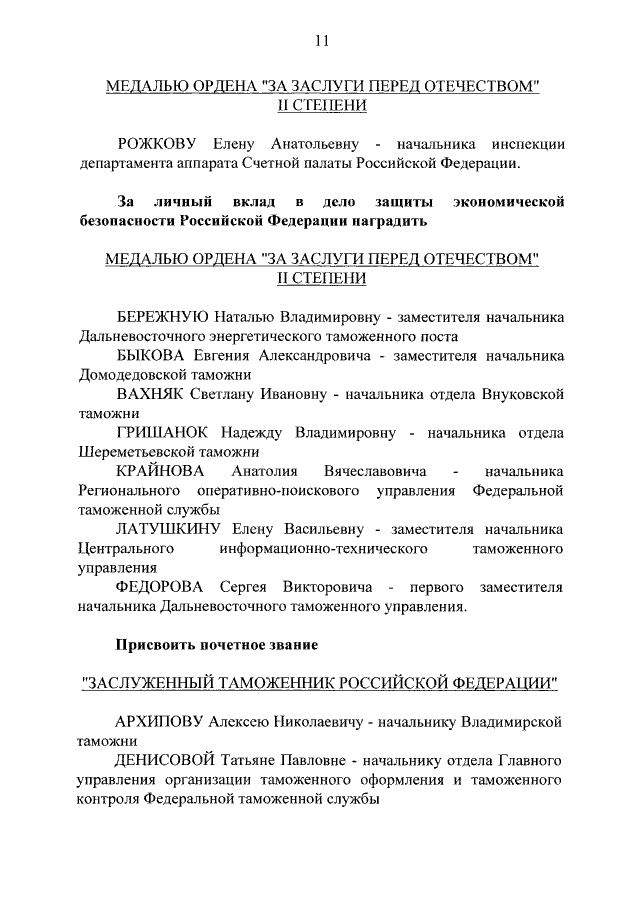 11

МЕДАЛЬЮ ОРДЕНА "ЗА ЗАСЛУГИ ПЕРЕД ОТЕЧЕСТВОМ" II СТЕПЕНИ

РОЖКОВУ Елену Анатольевну - начальника инспекции департамента аппарата Счетной палаты Российской Федерации.

За личный вклад в дело защиты экономической безопасности Российской Федерации наградить

МЕДАЛЬЮ ОРДЕНА "ЗА ЗАСЛУГИ ПЕРЕД ОТЕЧЕСТВОМ" II СТЕПЕНИ

БЕРЕЖНУЮ Наталью Владимировну - заместителя начальника Дальневосточного энергетического таможенного поста

БЫКОВА Евгения Александровича - заместителя начальника Домодедовской таможни

ВАХНЯК Светлану Ивановну - начальника отдела Внуковской таможни

ГРИШАНОК Надежду Владимировну - начальника отдела Шереметьевской таможни

КРАЙНОВА Анатолия Вячеславовича - начальника Регионального оперативно-поискового управления Федеральной таможенной службы

ЛАТУШКИНУ Елену Васильевну - заместителя начальника Центрального информационно-технического таможенного управления

ФЕДОРОВА Сергея Викторовича - первого заместителя начальника Дальневосточного таможенного управления.

Присвоить почетное звание

"ЗАСЛУЖЕННЫЙ ТАМОЖЕННИК РОССИЙСКОЙ ФЕДЕРАЦИИ"

АРХИПОВУ Алексею Николаевичу - начальнику Владимирской таможни

ДЕНИСОВОЙ Татьяне Павловне - начальнику отдела Главного управления организации таможенного оформления и таможенного контроля Федеральной таможенной службы